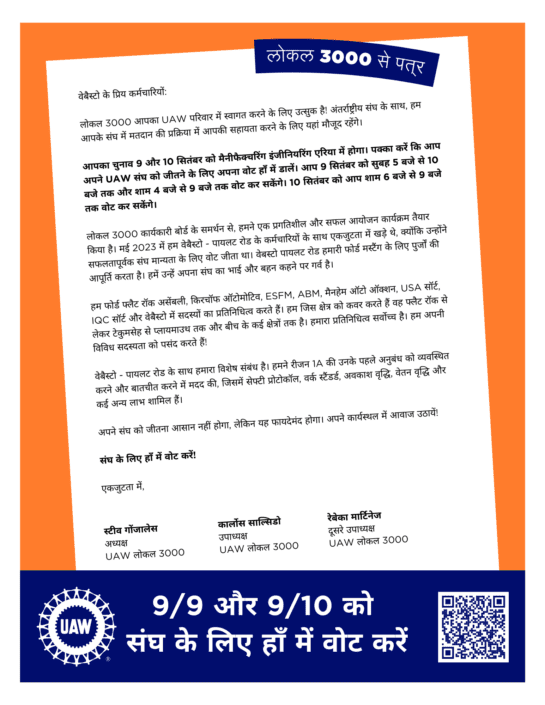 लोकल 3000 से पत्र

वेबैस्टो के प्रिय कर्मचारियों:

लोकल 3000 आपका UAW परिवार में स्वागत करने के लिए उत्सुक है! अंतर्राष्ट्रीय संघ के साथ, हम आपके संघ में मतदान की प्रक्रिया में आपकी सहायता करने के लिए यहां मौजूद रहेंगे।

आपका चुनाव 9 और 10 सितंबर को मैनीफैक्चरिंग इंजीनियरिंग एरिया में होगा। पक्का करें कि आप अपने UAW संघ को जीतने के लिए अपना वोट हाँ में डालें। आप 9 सितंबर को सुबह 5 बजे से 10 बजे तक और शाम 4 बजे से 9 बजे तक वोट कर सकेंगे। 10 सितंबर को आप शाम 6 बजे से 9 बजे तक वोट कर सकेंगे।

लोकल 3000 कार्यकारी बोर्ड के समर्थन से, हमने एक प्रगतिशील और सफल आयोजन कार्यक्रम तैयार किया है। मई 2023 में हम वेबैस्टो - पायलट रोड के कर्मचारियों के साथ एकजुटता में खड़े थे, क्योंकि उन्होंने सफलतापूर्वक संघ मान्यता के लिए वोट जीता था। वेबस्टो पायलट रोड हमारी फोर्ड मस्टैंग के लिए पुर्जों की आपूर्ति करता है। हमें उन्हें अपना संघ का भाई और बहन कहने पर गर्व है।

हम फोर्ड फ्लैट रॉक असेंबली, किरचॉफ ऑटोमोटिव, ESFM, ABM, मैनहेम ऑटो ऑक्शन, USA सॉर्ट, IQC सॉर्ट और वेबैस्टो में सदस्यों का प्रतिनिधित्व करते हैं। हम जिस क्षेत्र को कवर करते हैं वह फ्लैट रॉक से लेकर टेकुमसेह से प्लायमाउथ तक और बीच के कई क्षेत्रों तक है। हमारा प्रतिनिधित्व सर्वोच्च है। हम अपनी विविध सदस्यता को पसंद करते हैं!

वेबैस्टो - पायलट रोड के साथ हमारा विशेष संबंध है। हमने रीजन 1A की उनके पहले अनुबंध को व्यवस्थित करने और बातचीत करने में मदद की, जिसमें सेफ्टी प्रोटोकॉल, वर्क स्टैंडर्ड, अवकाश वृद्धि, वेतन वृद्धि और कई अन्य लाभ शामिल हैं।

अपने संघ को जीतना आसान नहीं होगा, लेकिन यह फायदेमंद होगा। अपने कार्यस्थल में आवाज उठायें!

संघ के लिए हाँ में वोट करें!

एकजुटता में,

स्टीव गोंजालेस
अध्यक्ष
UAW लोकल 3000

कार्लोस साल्सिडो
उपाध्यक्ष
UAW लोकल 3000

रेबेका मार्टिनेज
दूसरे उपाध्यक्ष
UAW लोकल 3000

UAW

9/9 और 9/10 को
संघ के लिए हाँ में वोट करें